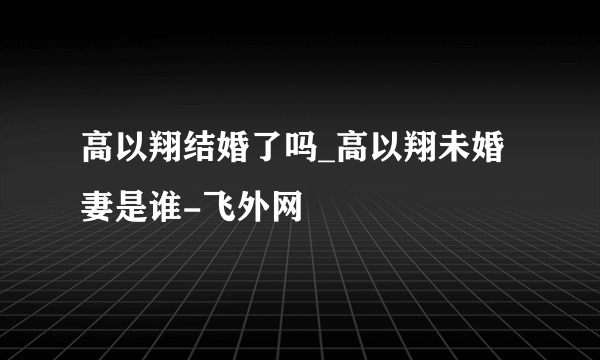 高以翔结婚了吗_高以翔未婚妻是谁-飞外网